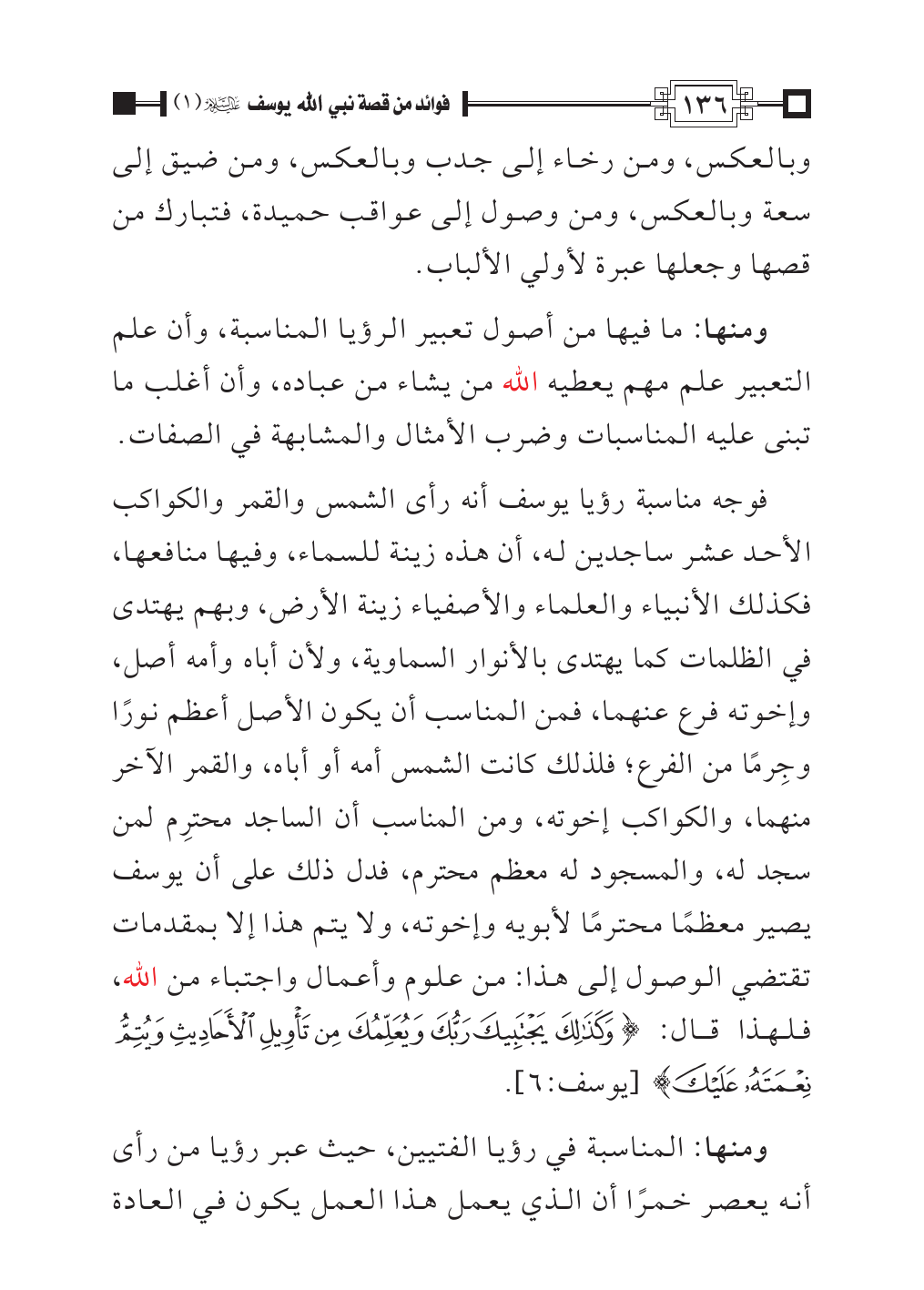 ١٣٦ فوائد من قصة نبي الله يوسف عليه السلام (١)

وبالعكس، ومن رخاء إلى جدب وبالعكس، ومن ضيق إلى سعة وبالعكس، ومن وصول إلى عواقب حميدة، فتبارك من قصها وجعلها عبرة لأولي الألباب.

ومنها: ما فيها من أصول تعبير الرؤيا المناسبة، وأن علم التعبير علم مهم يعطيه الله من يشاء من عباده، وأن أغلب ما تبنى عليه المناسبات وضرب الأمثال والمشابهة في الصفات.

فوجه مناسبة رؤيا يوسف أنه رأى الشمس والقمر والكواكب الأحد عشر ساجدين له، أن هذه زينة للسماء، وفيها منافعها، فكذلك الأنبياء والعلماء والأصفياء زينة الأرض، وبهم يهتدى في الظلمات كما يهتدى بالأنوار السماوية، ولأن أباه وأمه أصل، وإخوته فرع عنهما، فمن المناسب أن يكون الأصل أعظم نورًا وجِرمًا من الفرع؛ فلذلك كانت الشمس أمه أو أباه، والقمر الآخر منهما، والكواكب إخوته، ومن المناسب أن الساجد محترِم لمن سجد له، والمسجود له معظم محترم، فدل ذلك على أن يوسف يصير معظمًا محترمًا لأبويه وإخوته، ولا يتم هذا إلا بمقدمات تقتضي الوصول إلى هذا: من علوم وأعمال واجتباء من الله، فلهذا قال: ﴿وَكَذَٰلِكَ يَجْتَبِيكَ رَبُّكَ وَيُعَلِّمُكَ مِن تَأْوِيلِ ٱلْأَحَادِيثِ وَيُتِمُّ نِعْمَتَهُۥ عَلَيْكَ﴾ [يوسف:٦].

ومنها: المناسبة في رؤيا الفتيين، حيث عبر رؤيا من رأى أنه يعصر خمرًا أن الذي يعمل هذا العمل يكون في العادة